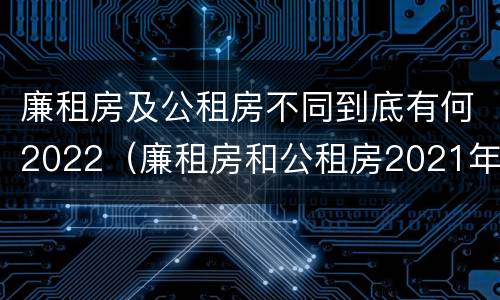 廉租房及公租房不同到底有何
2022（廉租房和公租房2021年